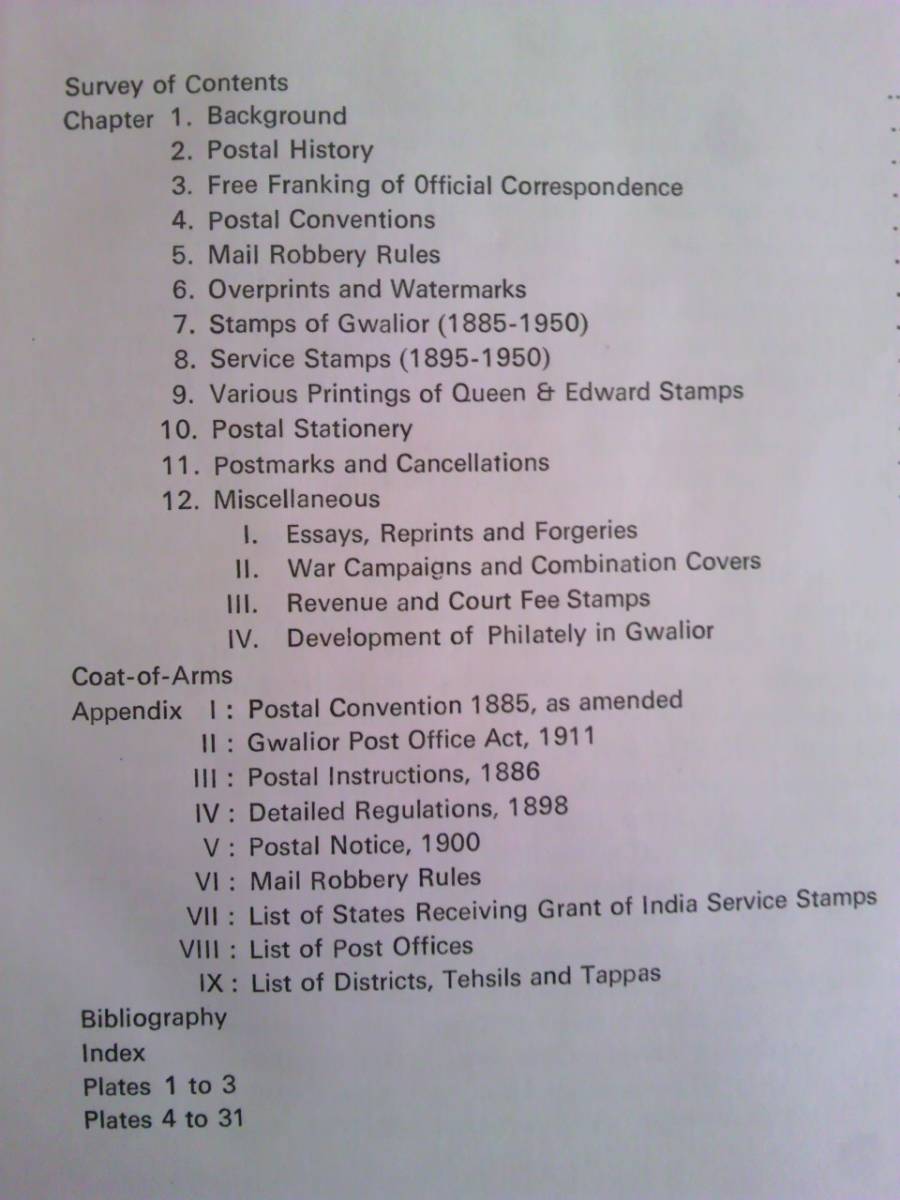 Survey of Contents
Chapter 1. Background
2. Postal History
3. Free Franking of Official Correspondence
4. Postal Conventions
5. Mail Robbery Rules
6. Overprints and Watermarks
7. Stamps of Gwalior (1885-1950)
8. Service Stamps (1895-1950)
9. Various Printings of Queen & Edward Stamps
10. Postal Stationery
11. Postmarks and Cancellations
12. Miscellaneous
I. Essays, Reprints and Forgeries
II. War Campaigns and Combination Covers
III. Revenue and Court Fee Stamps
IV. Development of Philately in Gwalior
Coat-of-Arms
Appendix I : Postal Convention 1885, as amended
II : Gwalior Post Office Act, 1911
III : Postal Instructions, 1886
IV : Detailed Regulations, 1898
V : Postal Notice, 1900
VI : Mail Robbery Rules
VII : List of States Receiving Grant of India Service Stamps
VIII : List of Post Offices
IX : List of Districts, Tehsils and Tappas
Bibliography
Index
Plates 1 to 3
Plates 4 to 31